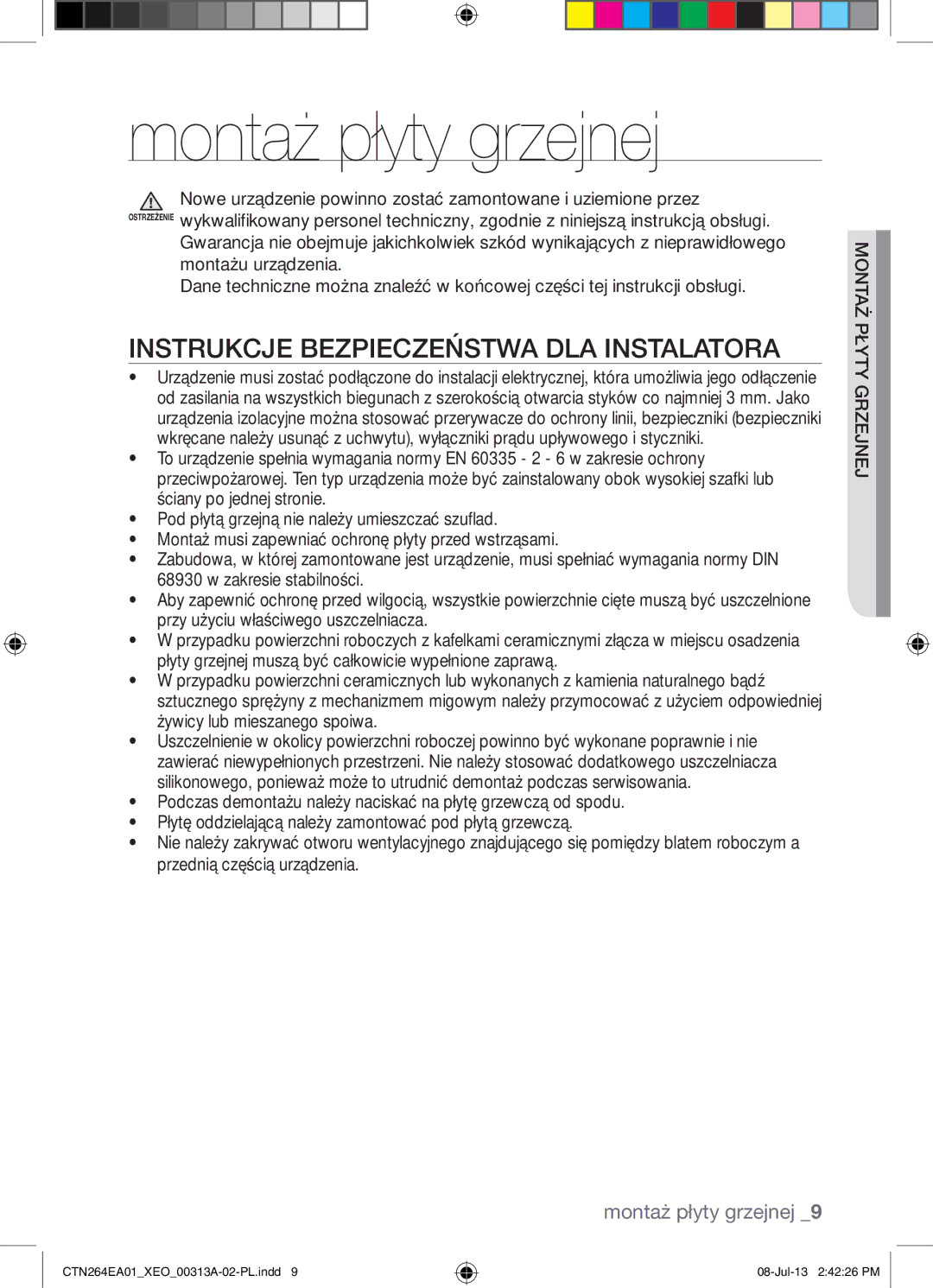 montaż płyty grzejnej

OSTRZEŻENIE Nowe urządzenie powinno zostać zamontowane i uziemione przez wykwalifikowany personel techniczny, zgodnie z niniejszą instrukcją obsługi. Gwarancja nie obejmuje jakichkolwiek szkód wynikających z nieprawidłowego montażu urządzenia.
Dane techniczne można znaleźć w końcowej części tej instrukcji obsługi.

INSTRUKCJE BEZPIECZEŃSTWA DLA INSTALATORA

• Urządzenie musi zostać podłączone do instalacji elektrycznej, która umożliwia jego odłączenie od zasilania na wszystkich biegunach z szerokością otwarcia styków co najmniej 3 mm. Jako urządzenia izolacyjne można stosować przerywacze do ochrony linii, bezpieczniki (bezpieczniki wkręcane należy usunąć z uchwytu), wyłączniki prądu upływowego i styczniki.
• To urządzenie spełnia wymagania normy EN 60335 - 2 - 6 w zakresie ochrony przeciwpożarowej. Ten typ urządzenia może być zainstalowany obok wysokiej szafki lub ściany po jednej stronie.
• Pod płytą grzejną nie należy umieszczać szuflad.
• Montaż musi zapewniać ochronę płyty przed wstrząsami.
• Zabudowa, w której zamontowane jest urządzenie, musi spełniać wymagania normy DIN 68930 w zakresie stabilności.
• Aby zapewnić ochronę przed wilgocią, wszystkie powierzchnie cięte muszą być uszczelnione przy użyciu właściwego uszczelniacza.
• W przypadku powierzchni roboczych z kafelkami ceramicznymi złącza w miejscu osadzenia płyty grzejnej muszą być całkowicie wypełnione zaprawą.
• W przypadku powierzchni ceramicznych lub wykonanych z kamienia naturalnego bądź sztucznego sprężyny z mechanizmem migowym należy przymocować z użyciem odpowiedniej żywicy lub mieszanego spoiwa.
• Uszczelnienie w okolicy powierzchni roboczej powinno być wykonane poprawnie i nie zawierać niewypełnionych przestrzeni. Nie należy stosować dodatkowego uszczelniacza silikonowego, ponieważ może to utrudnić demontaż podczas serwisowania.
• Podczas demontażu należy naciskać na płytę grzewczą od spodu.
• Płytę oddzielającą należy zamontować pod płytą grzewczą.
• Nie należy zakrywać otworu wentylacyjnego znajdującego się pomiędzy blatem roboczym a przednią częścią urządzenia.

MONTAŻ PŁYTY GRZEJNEJ

montaż płyty grzejnej _9

CTN264EA01_XEO_00313A-02-PL.indd 9 08-Jul-13 2:42:26 PM